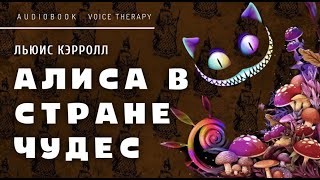 AUDIOBOOK VOICE THERAPY

ЛЬЮИС КЭРРОЛЛ

АЛИСА В СТРАНЕ ЧУДЕС